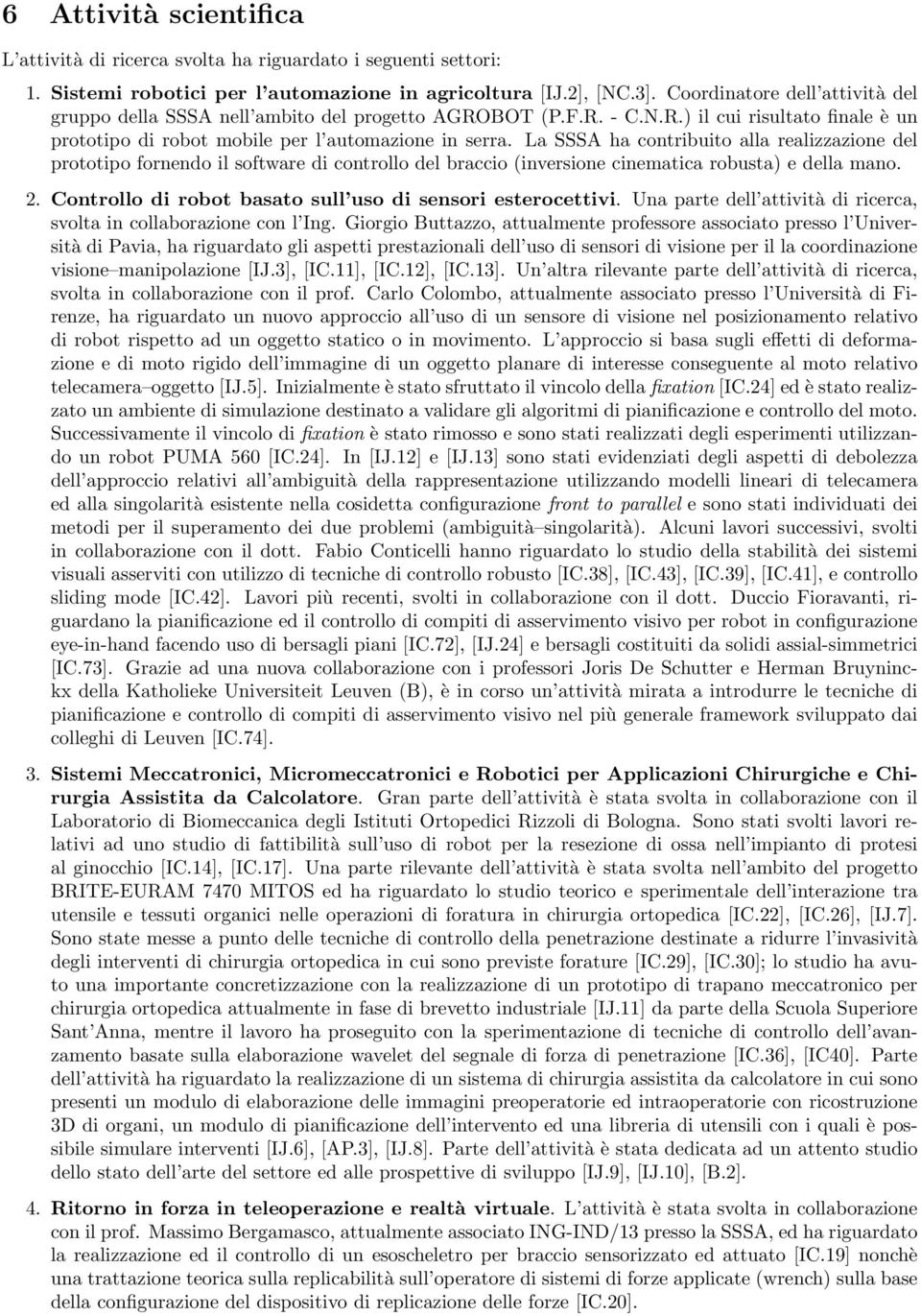 6 Attività scientifica

L'attività di ricerca svolta ha riguardato i seguenti settori:

1. Sistemi robotici per l'automazione in agricoltura [IJ.2], [NC.3]. Coordinatore dell'attività del gruppo della SSSA nell'ambito del progetto AGROBOT (P.F.R. - C.N.R.) il cui risultato finale è un prototipo di robot mobile per l'automazione in serra. La SSSA ha contribuito alla realizzazione del prototipo fornendo il software di controllo del braccio (inversione cinematica robusta) e della mano.

2. Controllo di robot basato sull'uso di sensori esterocettivi. Una parte dell'attività di ricerca, svolta in collaborazione con l'Ing. Giorgio Buttazzo, attualmente professore associato presso l'Università di Pavia, ha riguardato gli aspetti prestazionali dell'uso di sensori di visione per il la coordinazione visione–manipolazione [IJ.3], [IC.11], [IC.12], [IC.13]. Un'altra rilevante parte dell'attività di ricerca, svolta in collaborazione con il prof. Carlo Colombo, attualmente associato presso l'Università di Firenze, ha riguardato un nuovo approccio all'uso di un sensore di visione nel posizionamento relativo di robot rispetto ad un oggetto statico o in movimento. L'approccio si basa sugli effetti di deformazione e di moto rigido dell'immagine di un oggetto planare di interesse conseguente al moto relativo telecamera–oggetto [IJ.5]. Inizialmente è stato sfruttato il vincolo della fixation [IC.24] ed è stato realizzato un ambiente di simulazione destinato a validare gli algoritmi di pianificazione e controllo del moto. Successivamente il vincolo di fixation è stato rimosso e sono stati realizzati degli esperimenti utilizzando un robot PUMA 560 [IC.24]. In [IJ.12] e [IJ.13] sono stati evidenziati degli aspetti di debolezza dell'approccio relativi all'ambiguità della rappresentazione utilizzando modelli lineari di telecamera ed alla singolarità esistente nella cosidetta configurazione front to parallel e sono stati individuati dei metodi per il superamento dei due problemi (ambiguità–singolarità). Alcuni lavori successivi, svolti in collaborazione con il dott. Fabio Conticelli hanno riguardato lo studio della stabilità dei sistemi visuali asserviti con utilizzo di tecniche di controllo robusto [IC.38], [IC.43], [IC.39], [IC.41], e controllo sliding mode [IC.42]. Lavori più recenti, svolti in collaborazione con il dott. Duccio Fioravanti, riguardano la pianificazione ed il controllo di compiti di asservimento visivo per robot in configurazione eye-in-hand facendo uso di bersagli piani [IC.72], [IJ.24] e bersagli costituiti da solidi assial-simmetrici [IC.73]. Grazie ad una nuova collaborazione con i professori Joris De Schutter e Herman Bruyninckx della Katholieke Universiteit Leuven (B), è in corso un'attività mirata a introdurre le tecniche di pianificazione e controllo di compiti di asservimento visivo nel più generale framework sviluppato dai colleghi di Leuven [IC.74].

3. Sistemi Meccatronici, Micromeccatronici e Robotici per Applicazioni Chirurgiche e Chirurgia Assistita da Calcolatore. Gran parte dell'attività è stata svolta in collaborazione con il Laboratorio di Biomeccanica degli Istituti Ortopedici Rizzoli di Bologna. Sono stati svolti lavori relativi ad uno studio di fattibilità sull'uso di robot per la resezione di ossa nell'impianto di protesi al ginocchio [IC.14], [IC.17]. Una parte rilevante dell'attività è stata svolta nell'ambito del progetto BRITE-EURAM 7470 MITOS ed ha riguardato lo studio teorico e sperimentale dell'interazione tra utensile e tessuti organici nelle operazioni di foratura in chirurgia ortopedica [IC.22], [IC.26], [IJ.7]. Sono state messe a punto delle tecniche di controllo della penetrazione destinate a ridurre l'invasività degli interventi di chirurgia ortopedica in cui sono previste forature [IC.29], [IC.30]; lo studio ha avuto una importante concretizzazione con la realizzazione di un prototipo di trapano meccatronico per chirurgia ortopedica attualmente in fase di brevetto industriale [IJ.11] da parte della Scuola Superiore Sant'Anna, mentre il lavoro ha proseguito con la sperimentazione di tecniche di controllo dell'avanzamento basate sulla elaborazione wavelet del segnale di forza di penetrazione [IC.36], [IC40]. Parte dell'attività ha riguardato la realizzazione di un sistema di chirurgia assistita da calcolatore in cui sono presenti un modulo di elaborazione delle immagini preoperatorie ed intraoperatorie con ricostruzione 3D di organi, un modulo di pianificazione dell'intervento ed una libreria di utensili con i quali è possibile simulare interventi [IJ.6], [AP.3], [IJ.8]. Parte dell'attività è stata dedicata ad un attento studio dello stato dell'arte del settore ed alle prospettive di sviluppo [IJ.9], [IJ.10], [B.2].

4. Ritorno in forza in teleoperazione e realtà virtuale. L'attività è stata svolta in collaborazione con il prof. Massimo Bergamasco, attualmente associato ING-IND/13 presso la SSSA, ed ha riguardato la realizzazione ed il controllo di un esoscheletro per braccio sensorizzato ed attuato [IC.19] nonchè una trattazione teorica sulla replicabilità sull'operatore di sistemi di forze applicate (wrench) sulla base della configurazione del dispositivo di replicazione delle forze [IC.20].